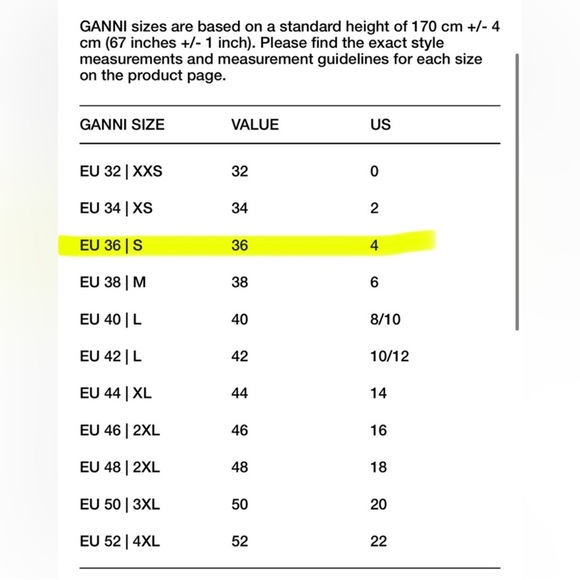 GANNI sizes are based on a standard height of 170 cm +/- 4 cm (67 inches +/- 1 inch). Please find the exact style measurements and measurement guidelines for each size on the product page.

| GANNI SIZE | VALUE | US |
|---|---|---|
| EU 32 \| XXS | 32 | 0 |
| EU 34 \| XS | 34 | 2 |
| EU 36 \| S | 36 | 4 |
| EU 38 \| M | 38 | 6 |
| EU 40 \| L | 40 | 8/10 |
| EU 42 \| L | 42 | 10/12 |
| EU 44 \| XL | 44 | 14 |
| EU 46 \| 2XL | 46 | 16 |
| EU 48 \| 2XL | 48 | 18 |
| EU 50 \| 3XL | 50 | 20 |
| EU 52 \| 4XL | 52 | 22 |